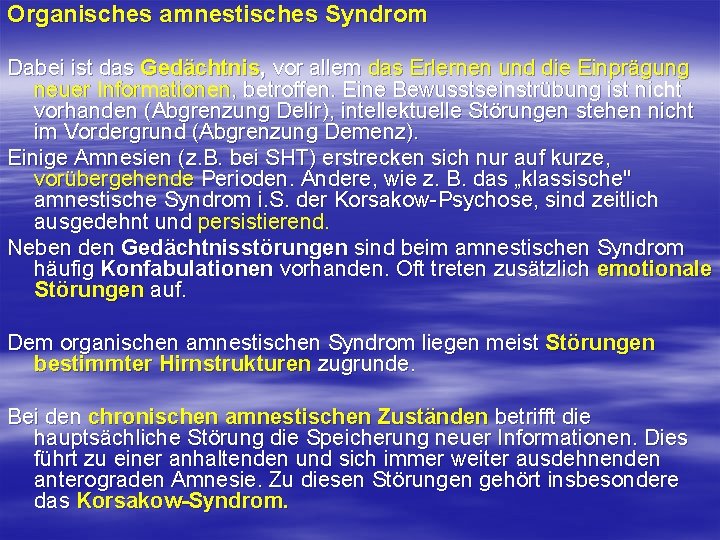 Organisches amnestisches Syndrom

Dabei ist das Gedächtnis, vor allem das Erlernen und die Einprägung neuer Informationen, betroffen. Eine Bewusstseinstrübung ist nicht vorhanden (Abgrenzung Delir), intellektuelle Störungen stehen nicht im Vordergrund (Abgrenzung Demenz).

Einige Amnesien (z.B. bei SHT) erstrecken sich nur auf kurze, vorübergehende Perioden. Andere, wie z. B. das „klassische" amnestische Syndrom i.S. der Korsakow-Psychose, sind zeitlich ausgedehnt und persistierend.

Neben den Gedächtnisstörungen sind beim amnestischen Syndrom häufig Konfabulationen vorhanden. Oft treten zusätzlich emotionale Störungen auf.

Dem organischen amnestischen Syndrom liegen meist Störungen bestimmter Hirnstrukturen zugrunde.

Bei den chronischen amnestischen Zuständen betrifft die hauptsächliche Störung die Speicherung neuer Informationen. Dies führt zu einer anhaltenden und sich immer weiter ausdehnenden anterograden Amnesie. Zu diesen Störungen gehört insbesondere das Korsakow-Syndrom.